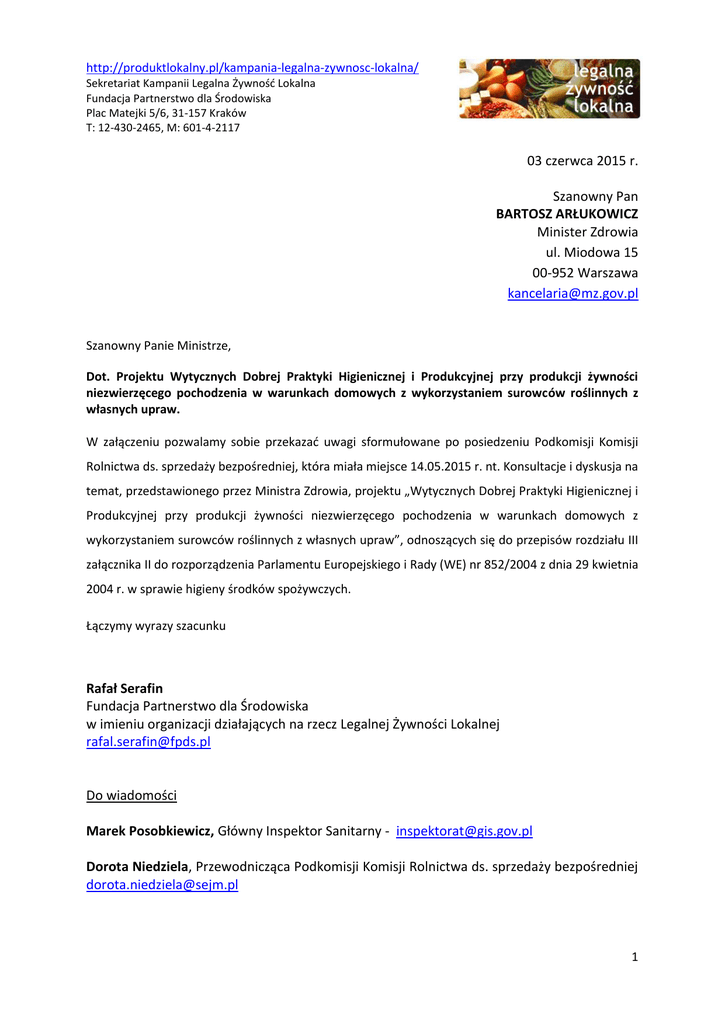 http://produktlokalny.pl/kampania-legalna-zywnosc-lokalna/
Sekretariat Kampanii Legalna Żywność Lokalna
Fundacja Partnerstwo dla Środowiska
Plac Matejki 5/6, 31-157 Kraków
T: 12-430-2465, M: 601-4-2117

legalna
żywność
lokalna

03 czerwca 2015 r.

Szanowny Pan
BARTOSZ ARŁUKOWICZ
Minister Zdrowia
ul. Miodowa 15
00-952 Warszawa
kancelaria@mz.gov.pl

Szanowny Panie Ministrze,

Dot. Projektu Wytycznych Dobrej Praktyki Higienicznej i Produkcyjnej przy produkcji żywności niezwierzęcego pochodzenia w warunkach domowych z wykorzystaniem surowców roślinnych z własnych upraw.

W załączeniu pozwalamy sobie przekazać uwagi sformułowane po posiedzeniu Podkomisji Komisji Rolnictwa ds. sprzedaży bezpośredniej, która miała miejsce 14.05.2015 r. nt. Konsultacje i dyskusja na temat, przedstawionego przez Ministra Zdrowia, projektu „Wytycznych Dobrej Praktyki Higienicznej i Produkcyjnej przy produkcji żywności niezwierzęcego pochodzenia w warunkach domowych z wykorzystaniem surowców roślinnych z własnych upraw", odnoszących się do przepisów rozdziału III załącznika II do rozporządzenia Parlamentu Europejskiego i Rady (WE) nr 852/2004 z dnia 29 kwietnia 2004 r. w sprawie higieny środków spożywczych.

Łączymy wyrazy szacunku

Rafał Serafin
Fundacja Partnerstwo dla Środowiska
w imieniu organizacji działających na rzecz Legalnej Żywności Lokalnej
rafal.serafin@fpds.pl

Do wiadomości

Marek Posobkiewicz, Główny Inspektor Sanitarny - inspektorat@gis.gov.pl

Dorota Niedziela, Przewodnicząca Podkomisji Komisji Rolnictwa ds. sprzedaży bezpośredniej
dorota.niedziela@sejm.pl

1